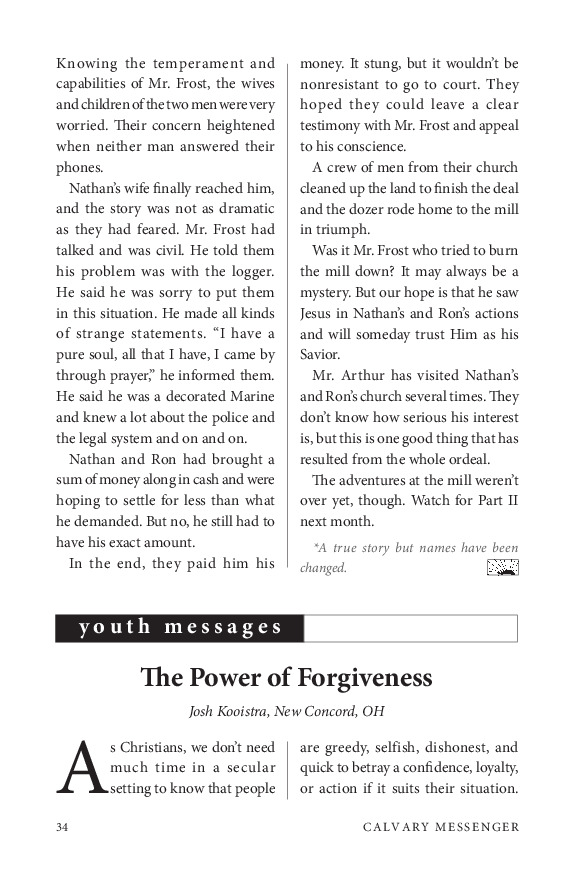 Knowing the temperament and capabilities of Mr. Frost, the wives and children of the two men were very worried. Their concern heightened when neither man answered their phones.

Nathan's wife finally reached him, and the story was not as dramatic as they had feared. Mr. Frost had talked and was civil. He told them his problem was with the logger. He said he was sorry to put them in this situation. He made all kinds of strange statements. "I have a pure soul, all that I have, I came by through prayer," he informed them. He said he was a decorated Marine and knew a lot about the police and the legal system and on and on.

Nathan and Ron had brought a sum of money along in cash and were hoping to settle for less than what he demanded. But no, he still had to have his exact amount.

In the end, they paid him his money. It stung, but it wouldn't be nonresistant to go to court. They hoped they could leave a clear testimony with Mr. Frost and appeal to his conscience.

A crew of men from their church cleaned up the land to finish the deal and the dozer rode home to the mill in triumph.

Was it Mr. Frost who tried to burn the mill down? It may always be a mystery. But our hope is that he saw Jesus in Nathan's and Ron's actions and will someday trust Him as his Savior.

Mr. Arthur has visited Nathan's and Ron's church several times. They don't know how serious his interest is, but this is one good thing that has resulted from the whole ordeal.

The adventures at the mill weren't over yet, though. Watch for Part II next month.

*A true story but names have been changed.

youth messages

The Power of Forgiveness

Josh Kooistra, New Concord, OH

As Christians, we don't need much time in a secular setting to know that people are greedy, selfish, dishonest, and quick to betray a confidence, loyalty, or action if it suits their situation.

34 CALVARY MESSENGER